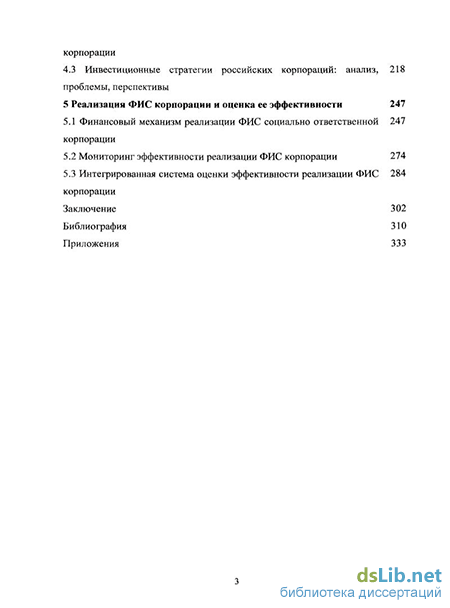 корпорации

4.3 Инвестиционные стратегии российских корпораций: анализ, проблемы, перспективы 218

5 Реализация ФИС корпорации и оценка ее эффективности 247

5.1 Финансовый механизм реализации ФИС социально ответственной корпорации 247

5.2 Мониторинг эффективности реализации ФИС корпорации 274

5.3 Интегрированная система оценки эффективности реализации ФИС корпорации 284

Заключение 302

Библиография 310

Приложения 333

3

dsLib.net
библиотека диссертаций